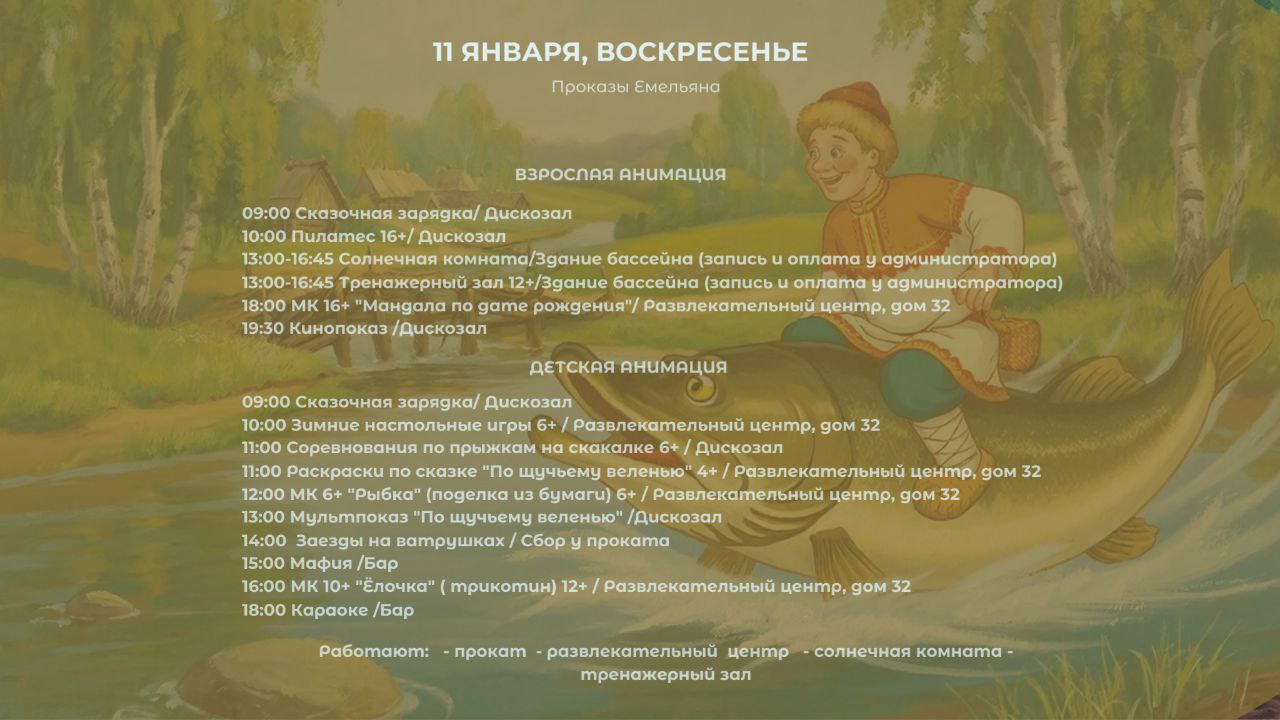 11 ЯНВАРЯ, ВОСКРЕСЕНЬЕ

Проказы Емельяна

ВЗРОСЛАЯ АНИМАЦИЯ

09:00 Сказочная зарядка/ Дискозал
10:00 Пилатес 16+/ Дискозал
13:00-16:45 Солнечная комната/Здание бассейна (запись и оплата у администратора)
13:00-16:45 Тренажерный зал 12+/Здание бассейна (запись и оплата у администратора)
18:00 МК 16+ "Мандала по дате рождения"/ Развлекательный центр, дом 32
19:30 Кинопоказ /Дискозал

ДЕТСКАЯ АНИМАЦИЯ

09:00 Сказочная зарядка/ Дискозал
10:00 Зимние настольные игры 6+ / Развлекательный центр, дом 32
11:00 Соревнования по прыжкам на скакалке 6+ / Дискозал
11:00 Раскраски по сказке "По щучьему веленью" 4+ / Развлекательный центр, дом 32
12:00 МК 6+ "Рыбка" (поделка из бумаги) 6+ / Развлекательный центр, дом 32
13:00 Мультпоказ "По щучьему веленью" /Дискозал
14:00 Заезды на ватрушках / Сбор у проката
15:00 Мафия /Бар
16:00 МК 10+ "Ёлочка" ( трикотин) 12+ / Развлекательный центр, дом 32
18:00 Караоке /Бар

Работают: - прокат - развлекательный центр - солнечная комната - тренажерный зал